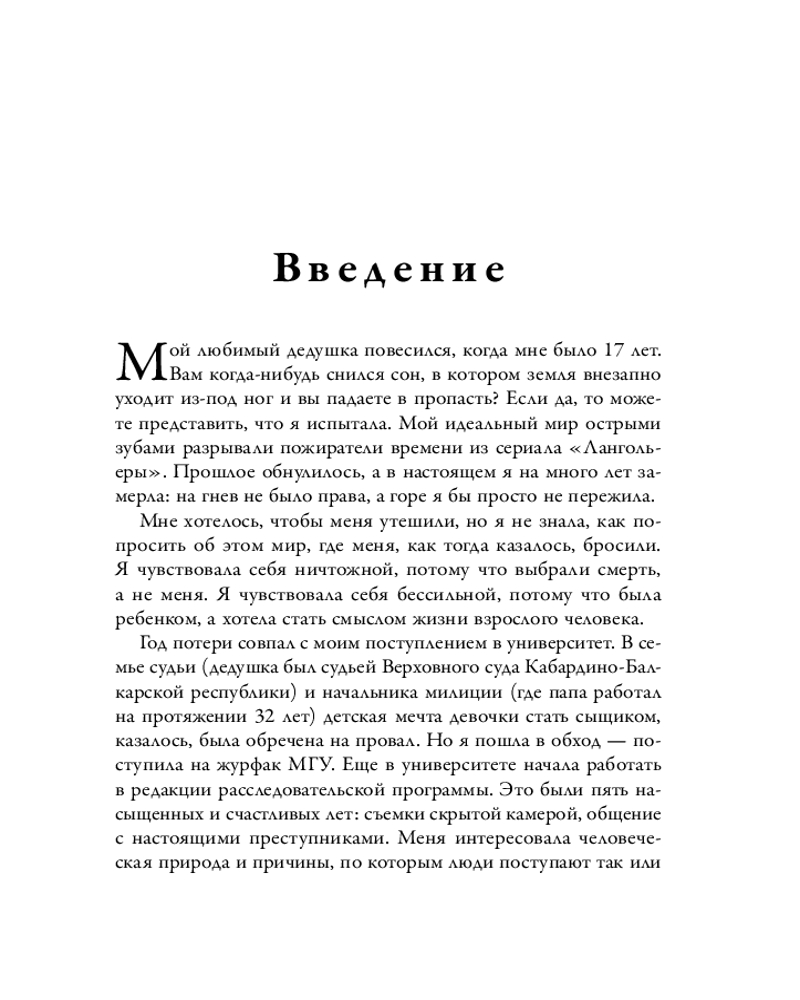 Введение

Мой любимый дедушка повесился, когда мне было 17 лет. Вам когда-нибудь снился сон, в котором земля внезапно уходит из-под ног и вы падаете в пропасть? Если да, то можете представить, что я испытала. Мой идеальный мир острыми зубами разрывали пожиратели времени из сериала «Лангольеры». Прошлое обнулилось, а в настоящем я на много лет замерла: на гнев не было права, а горе я бы просто не пережила.

Мне хотелось, чтобы меня утешили, но я не знала, как попросить об этом мир, где меня, как тогда казалось, бросили. Я чувствовала себя ничтожной, потому что выбрали смерть, а не меня. Я чувствовала себя бессильной, потому что была ребенком, а хотела стать смыслом жизни взрослого человека.

Год потери совпал с моим поступлением в университет. В семье судьи (дедушка был судьей Верховного суда Кабардино-Балкарской республики) и начальника милиции (где папа работал на протяжении 32 лет) детская мечта девочки стать сыщиком, казалось, была обречена на провал. Но я пошла в обход — поступила на журфак МГУ. Еще в университете начала работать в редакции расследовательской программы. Это были пять насыщенных и счастливых лет: съемки скрытой камерой, общение с настоящими преступниками. Меня интересовала человеческая природа и причины, по которым люди поступают так или